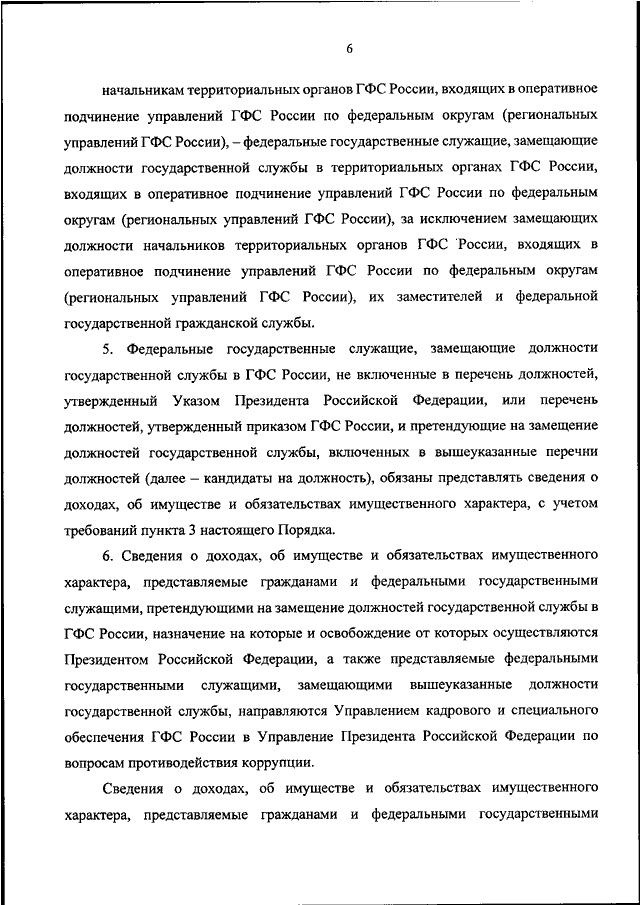 6

начальникам территориальных органов ГФС России, входящих в оперативное подчинение управлений ГФС России по федеральным округам (региональных управлений ГФС России), – федеральные государственные служащие, замещающие должности государственной службы в территориальных органах ГФС России, входящих в оперативное подчинение управлений ГФС России по федеральным округам (региональных управлений ГФС России), за исключением замещающих должности начальников территориальных органов ГФС России, входящих в оперативное подчинение управлений ГФС России по федеральным округам (региональных управлений ГФС России), их заместителей и федеральной государственной гражданской службы.

5. Федеральные государственные служащие, замещающие должности государственной службы в ГФС России, не включенные в перечень должностей, утвержденный Указом Президента Российской Федерации, или перечень должностей, утвержденный приказом ГФС России, и претендующие на замещение должностей государственной службы, включенных в вышеуказанные перечни должностей (далее – кандидаты на должность), обязаны представлять сведения о доходах, об имуществе и обязательствах имущественного характера, с учетом требований пункта 3 настоящего Порядка.

6. Сведения о доходах, об имуществе и обязательствах имущественного характера, представляемые гражданами и федеральными государственными служащими, претендующими на замещение должностей государственной службы в ГФС России, назначение на которые и освобождение от которых осуществляются Президентом Российской Федерации, а также представляемые федеральными государственными служащими, замещающими вышеуказанные должности государственной службы, направляются Управлением кадрового и специального обеспечения ГФС России в Управление Президента Российской Федерации по вопросам противодействия коррупции.

Сведения о доходах, об имуществе и обязательствах имущественного характера, представляемые гражданами и федеральными государственными